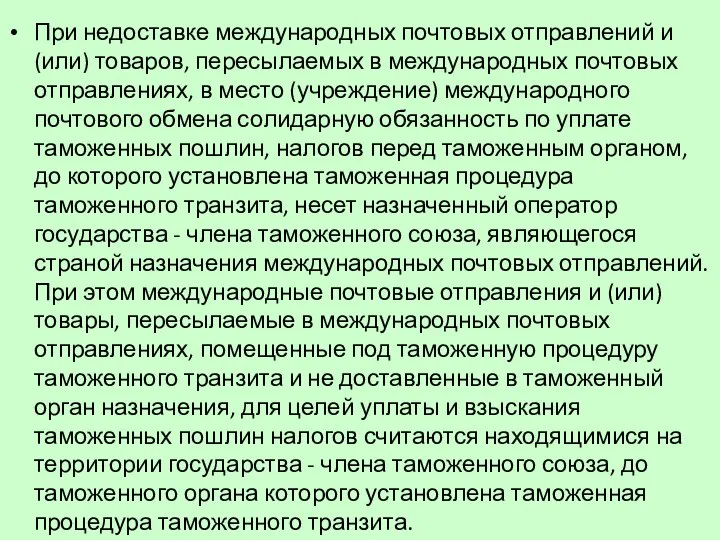 • При недоставке международных почтовых отправлений и (или) товаров, пересылаемых в международных почтовых отправлениях, в место (учреждение) международного почтового обмена солидарную обязанность по уплате таможенных пошлин, налогов перед таможенным органом, до которого установлена таможенная процедура таможенного транзита, несет назначенный оператор государства - члена таможенного союза, являющегося страной назначения международных почтовых отправлений. При этом международные почтовые отправления и (или) товары, пересылаемые в международных почтовых отправлениях, помещенные под таможенную процедуру таможенного транзита и не доставленные в таможенный орган назначения, для целей уплаты и взыскания таможенных пошлин налогов считаются находящимися на территории государства - члена таможенного союза, до таможенного органа которого установлена таможенная процедура таможенного транзита.